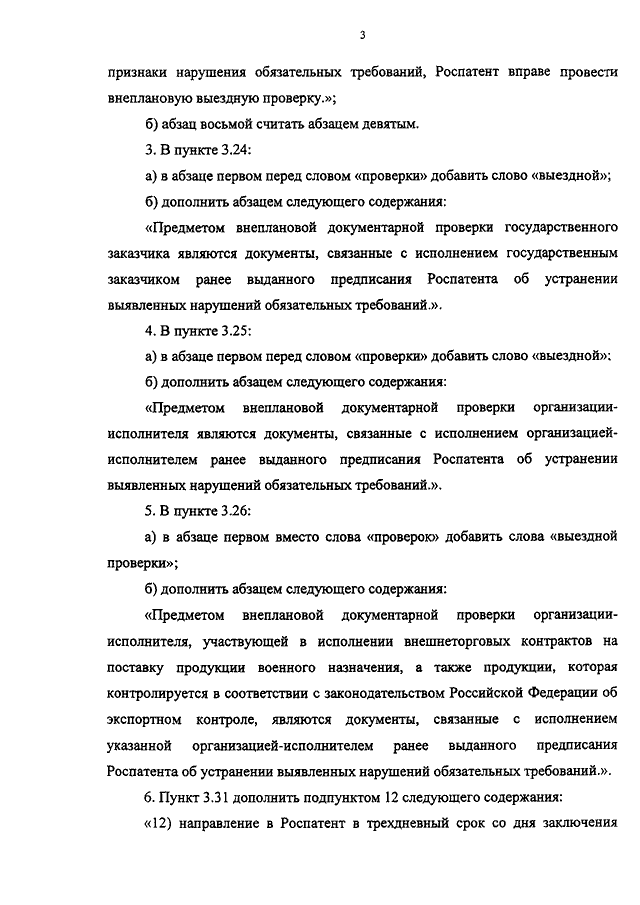 3

признаки нарушения обязательных требований, Роспатент вправе провести внеплановую выездную проверку.»;

б) абзац восьмой считать абзацем девятым.

3. В пункте 3.24:

а) в абзаце первом перед словом «проверки» добавить слово «выездной»;

б) дополнить абзацем следующего содержания:

«Предметом внеплановой документарной проверки государственного заказчика являются документы, связанные с исполнением государственным заказчиком ранее выданного предписания Роспатента об устранении выявленных нарушений обязательных требований.».

4. В пункте 3.25:

а) в абзаце первом перед словом «проверки» добавить слово «выездной»;

б) дополнить абзацем следующего содержания:

«Предметом внеплановой документарной проверки организации-исполнителя являются документы, связанные с исполнением организацией-исполнителем ранее выданного предписания Роспатента об устранении выявленных нарушений обязательных требований.».

5. В пункте 3.26:

а) в абзаце первом вместо слова «проверок» добавить слова «выездной проверки»;

б) дополнить абзацем следующего содержания:

«Предметом внеплановой документарной проверки организации-исполнителя, участвующей в исполнении внешнеторговых контрактов на поставку продукции военного назначения, а также продукции, которая контролируется в соответствии с законодательством Российской Федерации об экспортном контроле, являются документы, связанные с исполнением указанной организацией-исполнителем ранее выданного предписания Роспатента об устранении выявленных нарушений обязательных требований.».

6. Пункт 3.31 дополнить подпунктом 12 следующего содержания:

«12) направление в Роспатент в трехдневный срок со дня заключения